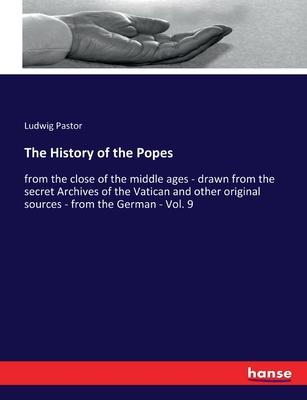 Ludwig Pastor

The History of the Popes

from the close of the middle ages - drawn from the secret Archives of the Vatican and other original sources - from the German - Vol. 9

hanse